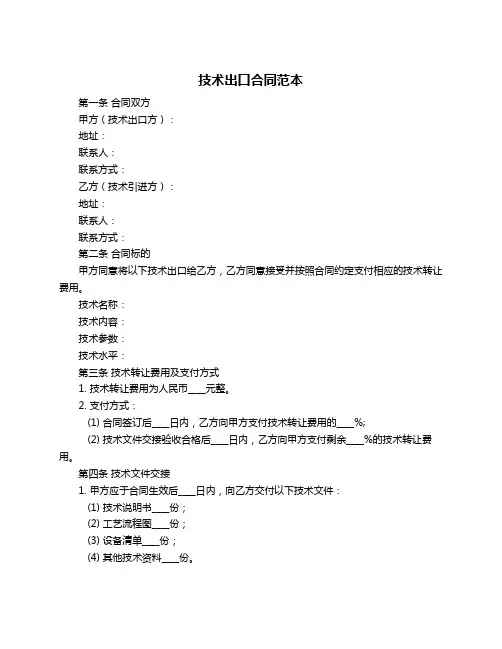 技术出口合同范本

第一条 合同双方

甲方（技术出口方）：

地址：

联系人：

联系方式：

乙方（技术引进方）：

地址：

联系人：

联系方式：

第二条 合同标的

甲方同意将以下技术出口给乙方，乙方同意接受并按照合同约定支付相应的技术转让费用。

技术名称：

技术内容：

技术参数：

技术水平：

第三条 技术转让费用及支付方式

1. 技术转让费用为人民币____元整。

2. 支付方式：

(1) 合同签订后____日内，乙方向甲方支付技术转让费用的____%;

(2) 技术文件交接验收合格后____日内，乙方向甲方支付剩余____%的技术转让费用。

第四条 技术文件交接

1. 甲方应于合同生效后____日内，向乙方交付以下技术文件：

(1) 技术说明书____份；

(2) 工艺流程图____份；

(3) 设备清单____份；

(4) 其他技术资料____份。